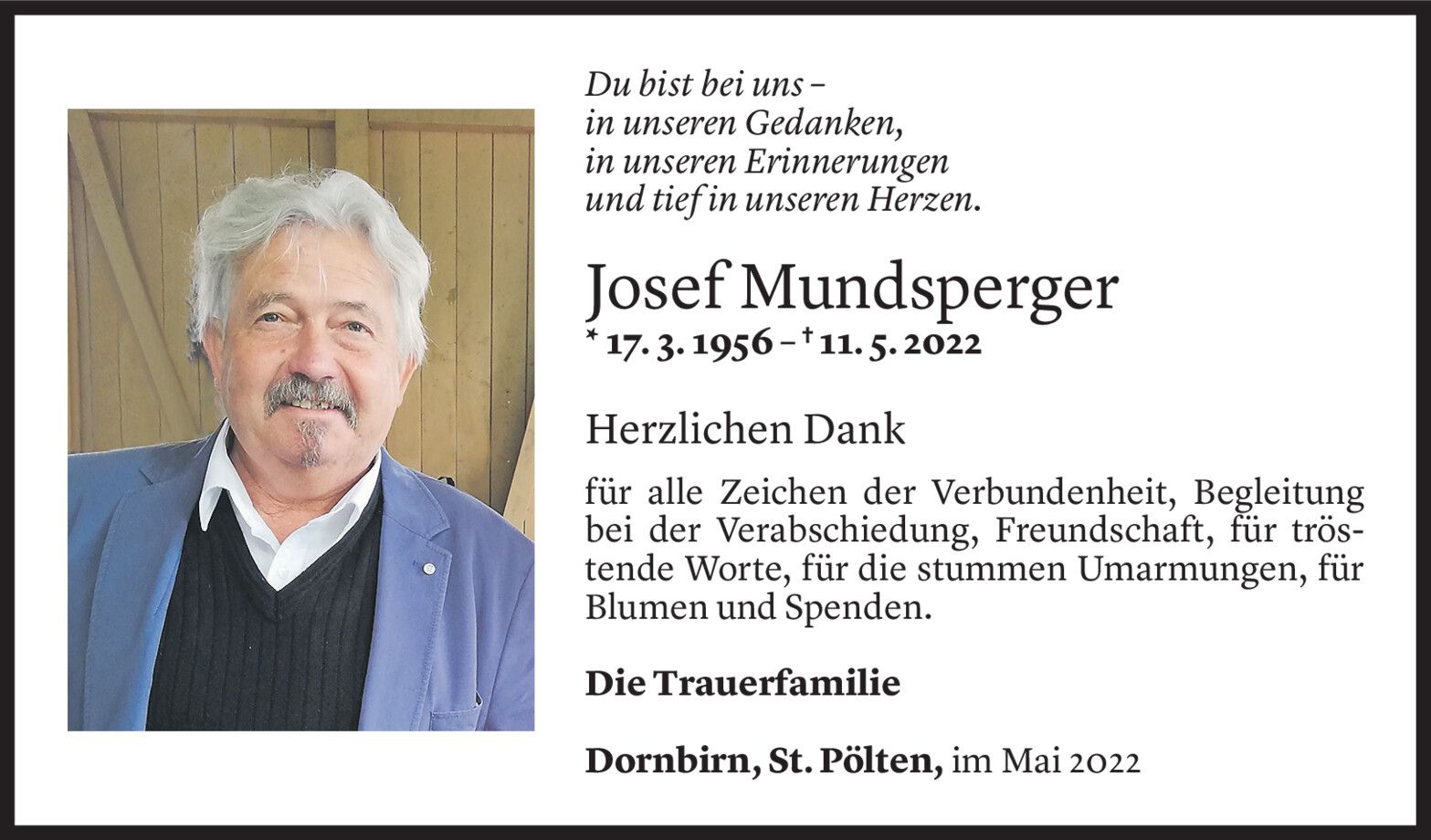 Du bist bei uns –
in unseren Gedanken,
in unseren Erinnerungen
und tief in unseren Herzen.

Josef Mundsperger
* 17. 3. 1956 – † 11. 5. 2022

Herzlichen Dank

für alle Zeichen der Verbundenheit, Begleitung bei der Verabschiedung, Freundschaft, für tröstende Worte, für die stummen Umarmungen, für Blumen und Spenden.

Die Trauerfamilie

Dornbirn, St. Pölten, im Mai 2022